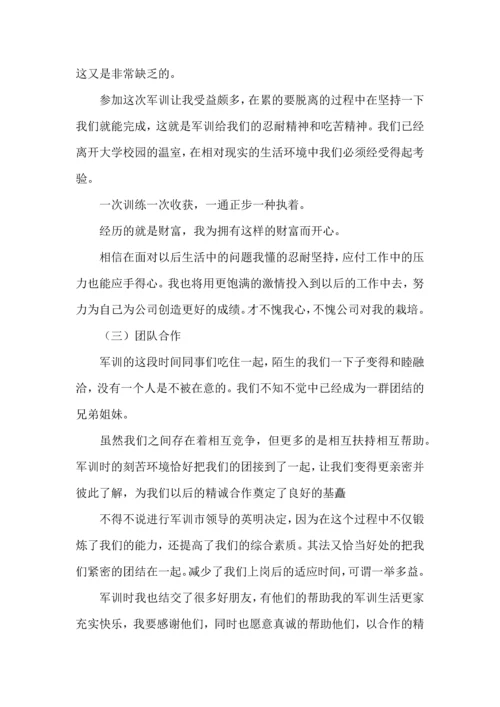 这又是非常缺乏的。

参加这次军训让我受益颇多，在累的要脱离的过程中在坚持一下我们就能完成，这就是军训给我们的忍耐精神和吃苦精神。我们已经离开大学校园的温室，在相对现实的生活环境中我们必须经受得起考验。

一次训练一次收获，一通正步一种执着。

经历的就是财富，我为拥有这样的财富而开心。

相信在面对以后生活中的问题我懂的忍耐坚持，应付工作中的压力也能应手得心。我也将用更饱满的激情投入到以后的工作中去，努力为自己为公司创造更好的成绩。才不愧我心，不愧公司对我的栽培。

（三）团队合作

军训的这段时间同事们吃住一起，陌生的我们一下子变得和睦融洽，没有一个人是不被在意的。我们不知不觉中已经成为一群团结的兄弟姐妹。

虽然我们之间存在着相互竞争，但更多的是相互扶持相互帮助。军训时的刻苦环境恰好把我们的团接到了一起，让我们变得更亲密并彼此了解，为我们以后的精诚合作奠定了良好的基矗

不得不说进行军训市领导的英明决定，因为在这个过程中不仅锻炼了我们的能力，还提高了我们的综合素质。其法又恰当好处的把我们紧密的团结在一起。减少了我们上岗后的适应时间，可谓一举多益。

军训时我也结交了很多好朋友，有他们的帮助我的军训生活更家充实快乐，我要感谢他们，同时也愿意真诚的帮助他们，以合作的精